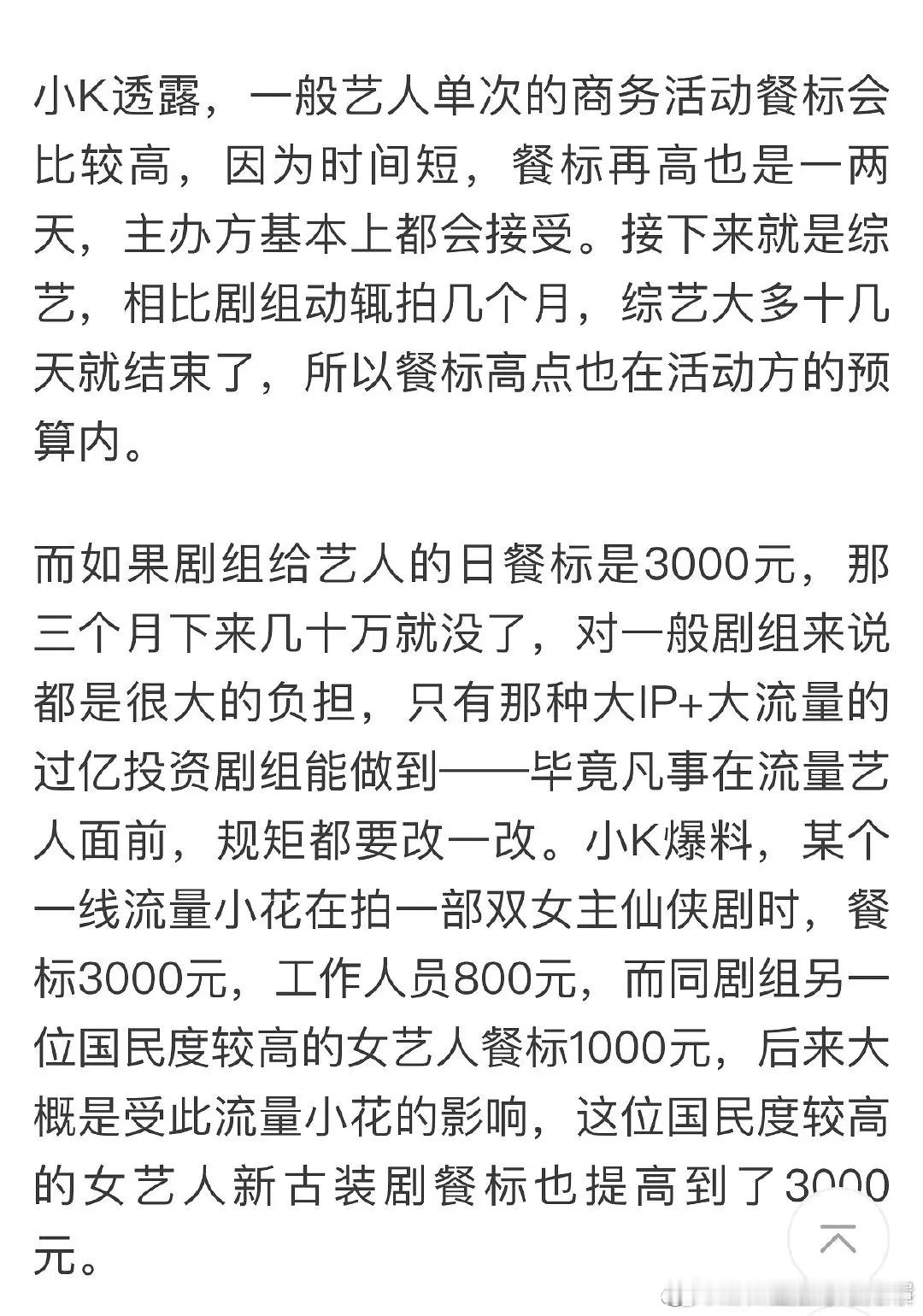 小K透露，一般艺人单次的商务活动餐标会比较高，因为时间短，餐标再高也是一两天，主办方基本上都会接受。接下来就是综艺，相比剧组动辄拍几个月，综艺大多十几天就结束了，所以餐标高点也在活动方的预算内。

而如果剧组给艺人的日餐标是3000元，那三个月下来几十万就没了，对一般剧组来说都是很大的负担，只有那种大IP+大流量的过亿投资剧组能做到——毕竟凡事在流量艺人面前，规矩都要改一改。小K爆料，某个一线流量小花在拍一部双女主仙侠剧时，餐标3000元，工作人员800元，而同剧组另一位国民度较高的女艺人餐标1000元，后来大概是受此流量小花的影响，这位国民度较高的女艺人新古装剧餐标也提高到了3000元。